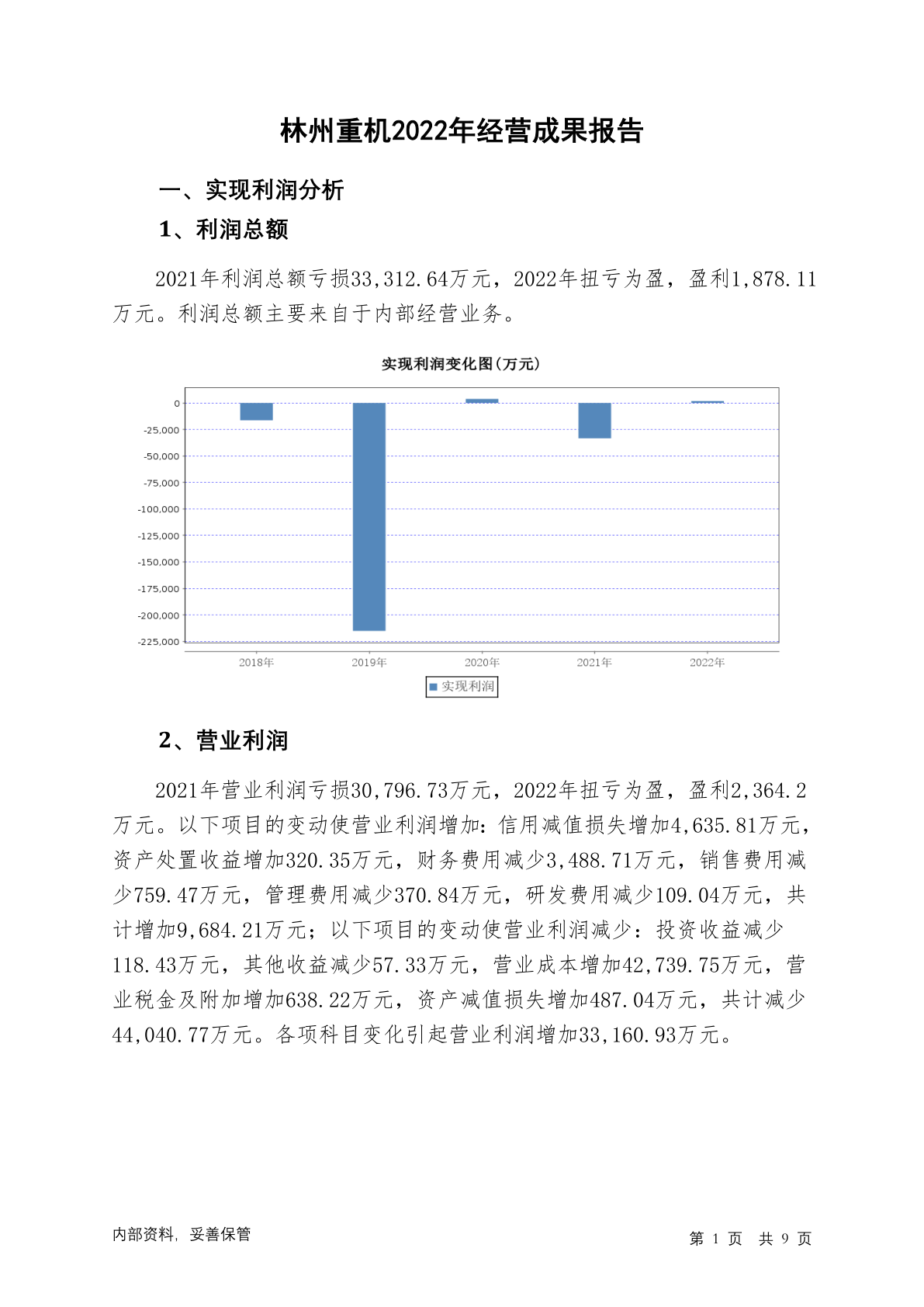 林州重机2022年经营成果报告

一、实现利润分析

1、利润总额

2021年利润总额亏损33,312.64万元，2022年扭亏为盈，盈利1,878.11万元。利润总额主要来自于内部经营业务。

实现利润变化图(万元)

0
-25,000
-50,000
-75,000
-100,000
-125,000
-150,000
-175,000
-200,000
-225,000

2018年 2019年 2020年 2021年 2022年

实现利润

2、营业利润

2021年营业利润亏损30,796.73万元，2022年扭亏为盈，盈利2,364.2万元。以下项目的变动使营业利润增加：信用减值损失增加4,635.81万元，资产处置收益增加320.35万元，财务费用减少3,488.71万元，销售费用减少759.47万元，管理费用减少370.84万元，研发费用减少109.04万元，共计增加9,684.21万元；以下项目的变动使营业利润减少：投资收益减少118.43万元，其他收益减少57.33万元，营业成本增加42,739.75万元，营业税金及附加增加638.22万元，资产减值损失增加487.04万元，共计减少44,040.77万元。各项科目变化引起营业利润增加33,160.93万元。

内部资料，妥善保管

第 1 页 共 9 页